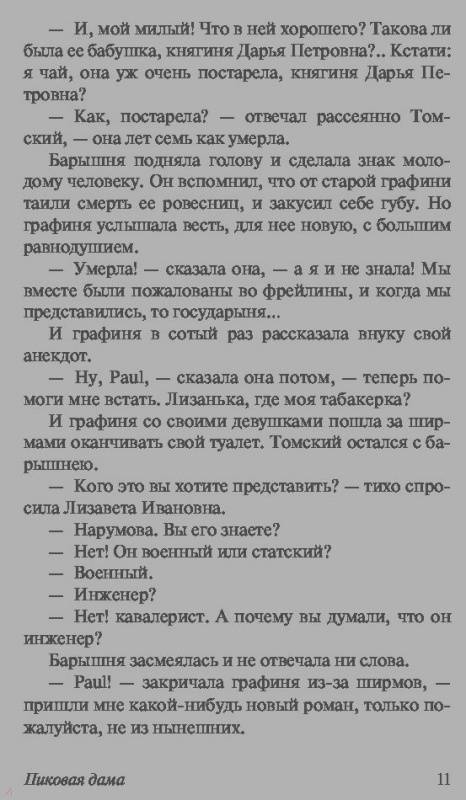 — И, мой милый! Что в ней хорошего? Такова ли была ее бабушка, княгиня Дарья Петровна?.. Кстати: я чай, она уж очень постарела, княгиня Дарья Петровна?

— Как, постарела? — отвечал рассеянно Томский, — она лет семь как умерла.

Барышня подняла голову и сделала знак молодому человеку. Он вспомнил, что от старой графини таили смерть ее ровесниц, и закусил себе губу. Но графиня услышала весть, для нее новую, с большим равнодушием.

— Умерла! — сказала она, — а я и не знала! Мы вместе были пожалованы во фрейлины, и когда мы представились, то государыня...

И графиня в сотый раз рассказала внуку свой анекдот.

— Ну, Paul, — сказала она потом, — теперь помоги мне встать. Лизанька, где моя табакерка?

И графиня со своими девушками пошла за ширмами оканчивать свой туалет. Томский остался с барышнею.

— Кого это вы хотите представить? — тихо спросила Лизавета Ивановна.

— Нарумова. Вы его знаете?

— Нет! Он военный или статский?

— Военный.

— Инженер?

— Нет! кавалерист. А почему вы думали, что он инженер?

Барышня засмеялась и не отвечала ни слова.

— Paul! — закричала графиня из-за ширмов, — пришли мне какой-нибудь новый роман, только пожалуйста, не из нынешних.

Пиковая дама 11